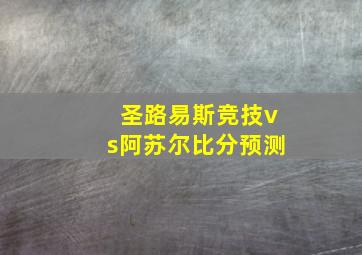 圣路易斯竞技vs阿苏尔比分预测